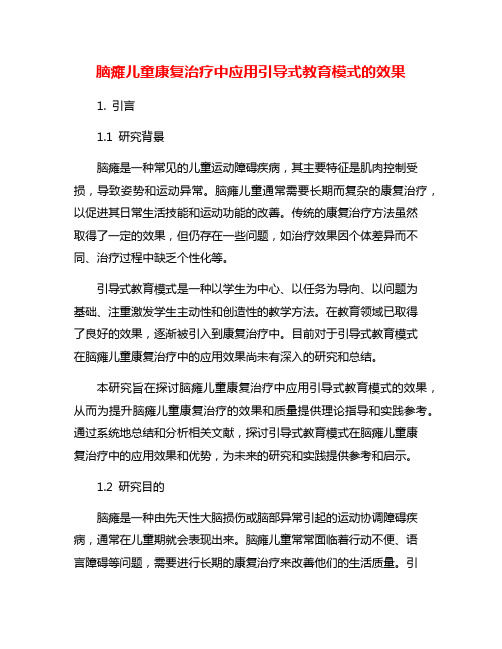 脑瘫儿童康复治疗中应用引导式教育模式的效果

1. 引言

1.1 研究背景

脑瘫是一种常见的儿童运动障碍疾病，其主要特征是肌肉控制受损，导致姿势和运动异常。脑瘫儿童通常需要长期而复杂的康复治疗，以促进其日常生活技能和运动功能的改善。传统的康复治疗方法虽然取得了一定的效果，但仍存在一些问题，如治疗效果因个体差异而不同、治疗过程中缺乏个性化等。

引导式教育模式是一种以学生为中心、以任务为导向、以问题为基础、注重激发学生主动性和创造性的教学方法。在教育领域已取得了良好的效果，逐渐被引入到康复治疗中。目前对于引导式教育模式在脑瘫儿童康复治疗中的应用效果尚未有深入的研究和总结。

本研究旨在探讨脑瘫儿童康复治疗中应用引导式教育模式的效果，从而为提升脑瘫儿童康复治疗的效果和质量提供理论指导和实践参考。通过系统地总结和分析相关文献，探讨引导式教育模式在脑瘫儿童康复治疗中的应用效果和优势，为未来的研究和实践提供参考和启示。

1.2 研究目的

脑瘫是一种由先天性大脑损伤或脑部异常引起的运动协调障碍疾病，通常在儿童期就会表现出来。脑瘫儿童常常面临着行动不便、语言障碍等问题，需要进行长期的康复治疗来改善他们的生活质量。引